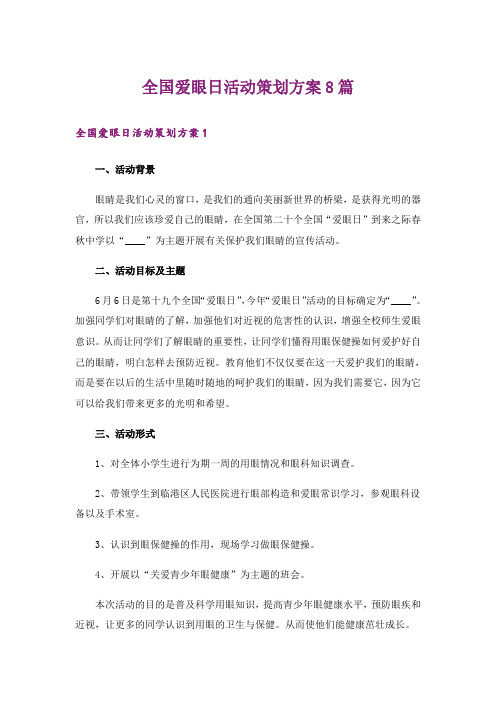 全国爱眼日活动策划方案8篇

全国爱眼日活动策划方案1

一、活动背景

眼睛是我们心灵的窗口，是我们的通向美丽新世界的桥梁，是获得光明的器官，所以我们应该珍爱自己的眼睛，在全国第二十个全国“爱眼日”到来之际春秋中学以“____”为主题开展有关保护我们眼睛的宣传活动。

二、活动目标及主题

6月6日是第十九个全国“爱眼日”，今年“爱眼日”活动的目标确定为“____”。加强同学们对眼睛的了解，加强他们对近视的危害性的认识，增强全校师生爱眼意识。从而让同学们了解眼睛的重要性，让同学们懂得用眼保健操如何爱护好自己的眼睛，明白怎样去预防近视。教育他们不仅仅要在这一天爱护我们的眼睛，而是要在以后的生活中里随时随地的呵护我们的眼睛，因为我们需要它，因为它可以给我们带来更多的光明和希望。

三、活动形式

1、对全体小学生进行为期一周的用眼情况和眼科知识调查。

2、带领学生到临港区人民医院进行眼部构造和爱眼常识学习，参观眼科设备以及手术室。

3、认识到眼保健操的作用，现场学习做眼保健操。

4、开展以“关爱青少年眼健康”为主题的班会。

本次活动的目的是普及科学用眼知识，提高青少年眼健康水平，预防眼疾和近视，让更多的同学认识到用眼的卫生与保健。从而使他们能健康茁壮成长。